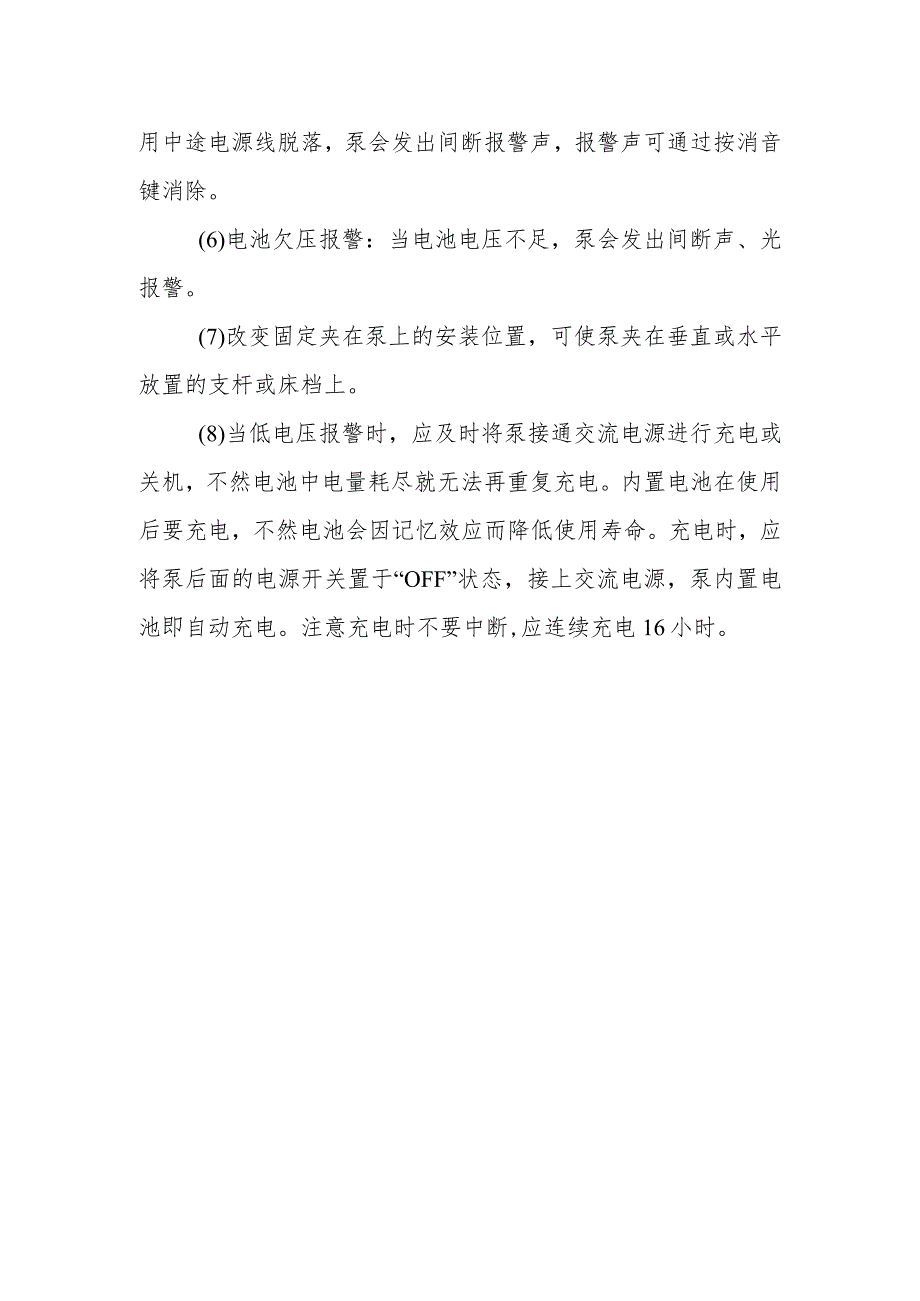 用中途电源线脱落，泵会发出间断报警声，报警声可通过按消音键消除。

(6)电池欠压报警：当电池电压不足，泵会发出间断声、光报警。

(7)改变固定夹在泵上的安装位置，可使泵夹在垂直或水平放置的支杆或床档上。

(8)当低电压报警时，应及时将泵接通交流电源进行充电或关机，不然电池中电量耗尽就无法再重复充电。内置电池在使用后要充电，不然电池会因记忆效应而降低使用寿命。充电时，应将泵后面的电源开关置于“OFF”状态，接上交流电源，泵内置电池即自动充电。注意充电时不要中断,应连续充电16小时。